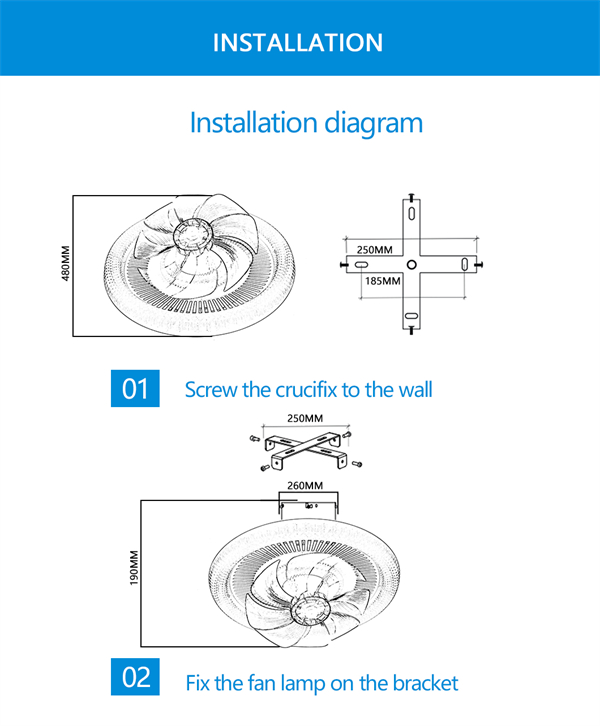 INSTALLATION

Installation diagram

480MM

250MM

185MM

01 Screw the crucifix to the wall

250MM

260MM

190MM

02 Fix the fan lamp on the bracket